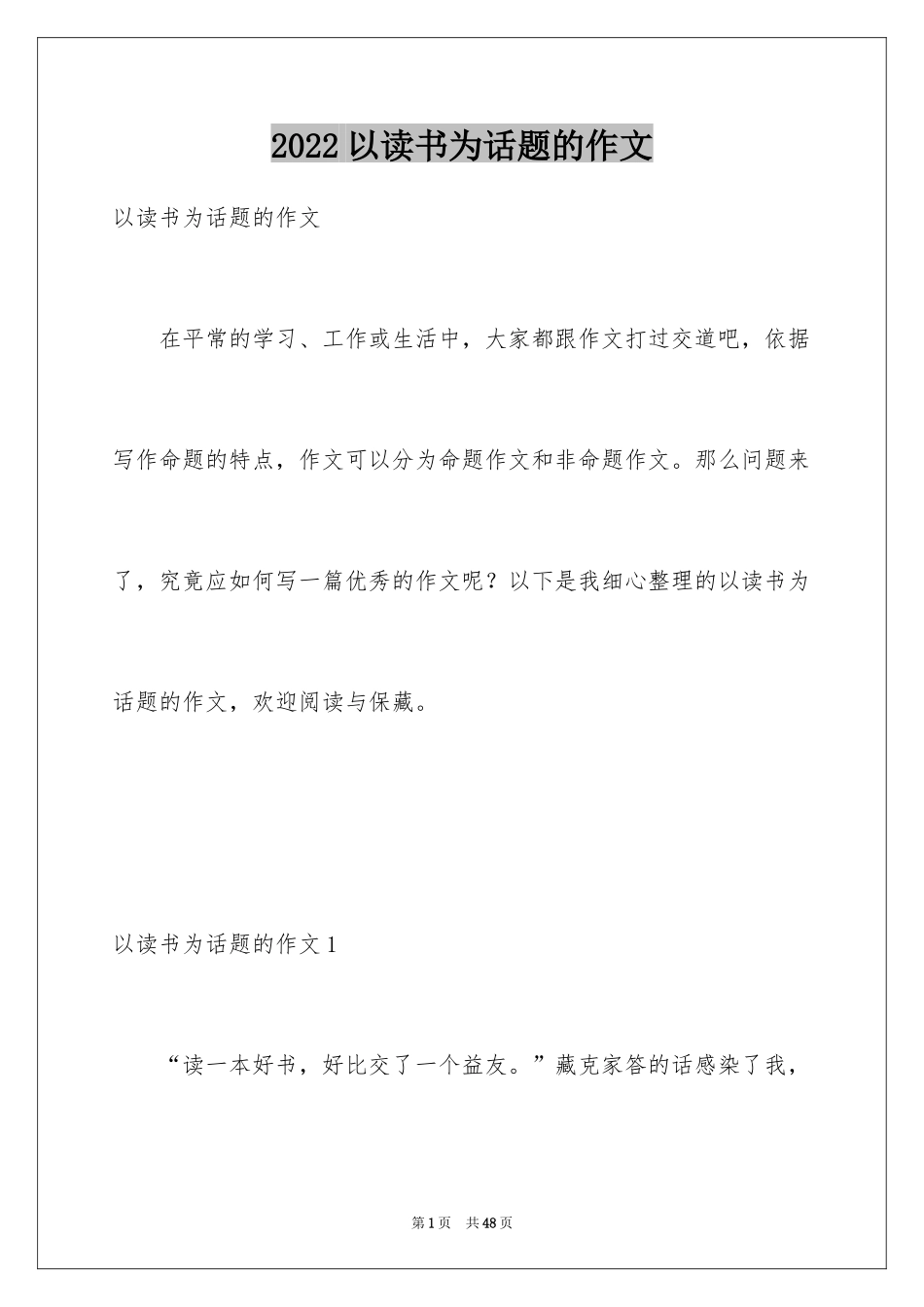 2022 以读书为话题的作文

以读书为话题的作文

在平常的学习、工作或生活中，大家都跟作文打过交道吧，依据写作命题的特点，作文可以分为命题作文和非命题作文。那么问题来了，究竟应如何写一篇优秀的作文呢？以下是我细心整理的以读书为话题的作文，欢迎阅读与保藏。

以读书为话题的作文 1

“读一本好书，好比交了一个益友。”藏克家答的话感染了我，

第 1 页　共 48 页